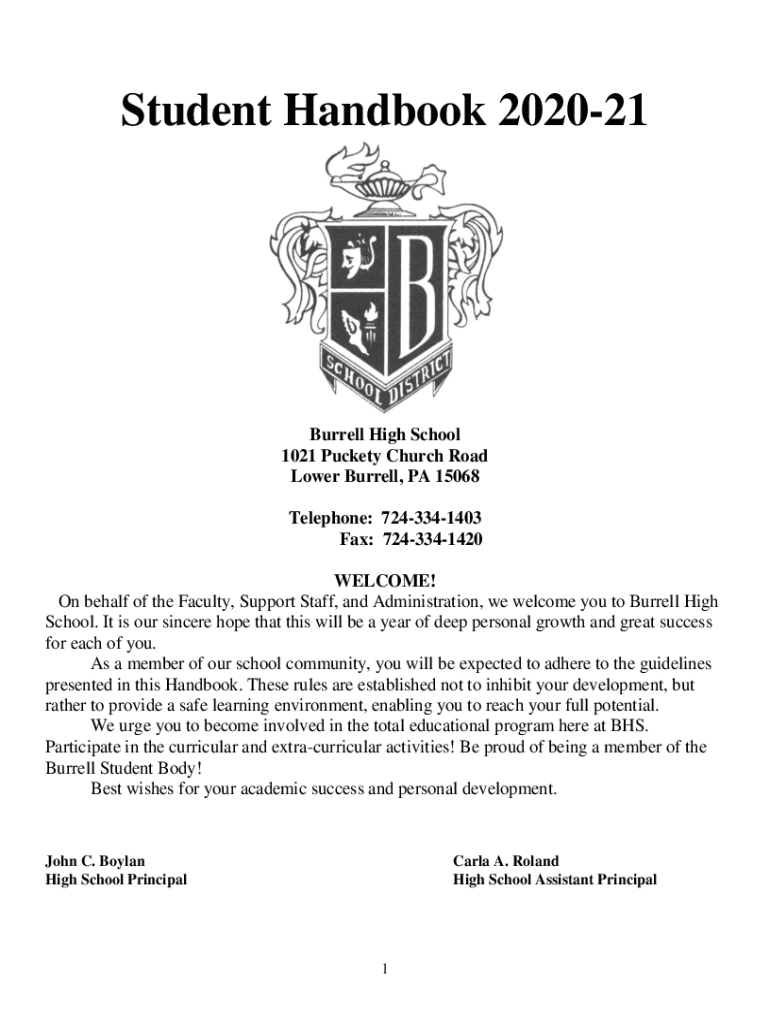 Student Handbook 2020-21

B

SCHOOL DISTRICT

Burrell High School
1021 Puckety Church Road
Lower Burrell, PA 15068

Telephone: 724-334-1403
Fax: 724-334-1420

WELCOME!

On behalf of the Faculty, Support Staff, and Administration, we welcome you to Burrell High School. It is our sincere hope that this will be a year of deep personal growth and great success for each of you.

As a member of our school community, you will be expected to adhere to the guidelines presented in this Handbook. These rules are established not to inhibit your development, but rather to provide a safe learning environment, enabling you to reach your full potential.

We urge you to become involved in the total educational program here at BHS. Participate in the curricular and extra-curricular activities! Be proud of being a member of the Burrell Student Body!

Best wishes for your academic success and personal development.

John C. Boylan
High School Principal

Carla A. Roland
High School Assistant Principal

1